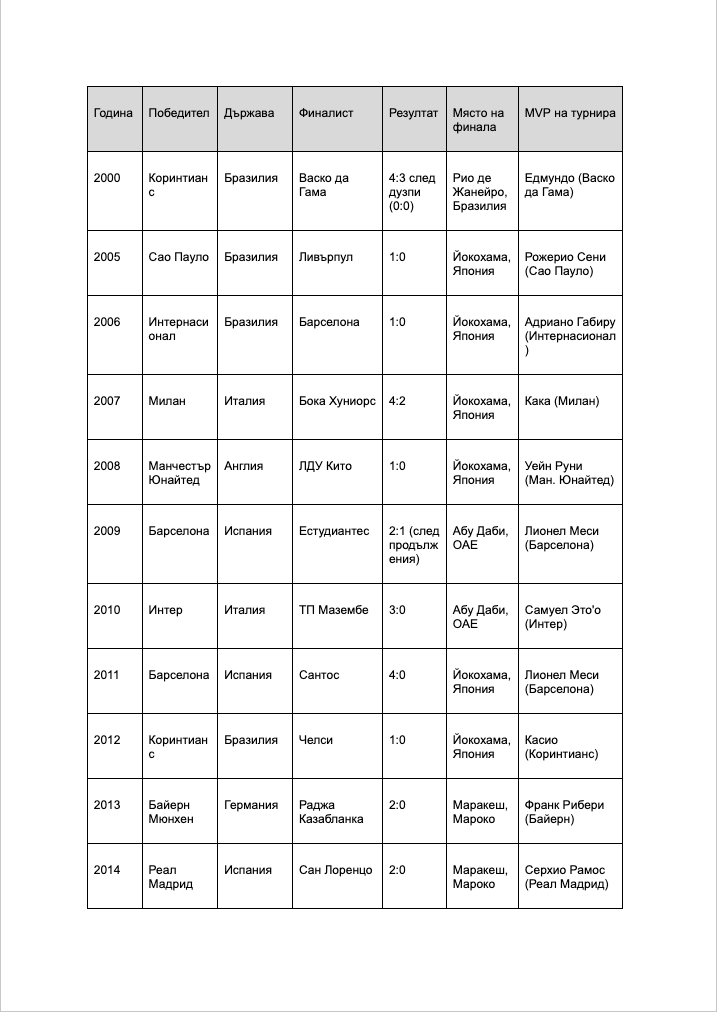 | Година | Победител | Държава | Финалист | Резултат | Място на финала | MVP на турнира |
|---|---|---|---|---|---|---|
| 2000 | Коринтианс | Бразилия | Васко да Гама | 4:3 след дузпи (0:0) | Рио де Жанейро, Бразилия | Едмундо (Васко да Гама) |
| 2005 | Сао Пауло | Бразилия | Ливърпул | 1:0 | Йокохама, Япония | Рожерио Сени (Сао Пауло) |
| 2006 | Интернасионал | Бразилия | Барселона | 1:0 | Йокохама, Япония | Адриано Габиру (Интернасионал) |
| 2007 | Милан | Италия | Бока Хуниорс | 4:2 | Йокохама, Япония | Кака (Милан) |
| 2008 | Манчестър Юнайтед | Англия | ЛДУ Кито | 1:0 | Йокохама, Япония | Уейн Руни (Ман. Юнайтед) |
| 2009 | Барселона | Испания | Естудиантес | 2:1 (след продължения) | Абу Даби, ОАЕ | Лионел Меси (Барселона) |
| 2010 | Интер | Италия | ТП Мазембе | 3:0 | Абу Даби, ОАЕ | Самуел Это'о (Интер) |
| 2011 | Барселона | Испания | Сантос | 4:0 | Йокохама, Япония | Лионел Меси (Барселона) |
| 2012 | Коринтианс | Бразилия | Челси | 1:0 | Йокохама, Япония | Касио (Коринтианс) |
| 2013 | Байерн Мюнхен | Германия | Раджа Казабланка | 2:0 | Маракеш, Мароко | Франк Рибери (Байерн) |
| 2014 | Реал Мадрид | Испания | Сан Лоренцо | 2:0 | Маракеш, Мароко | Серхио Рамос (Реал Мадрид) |